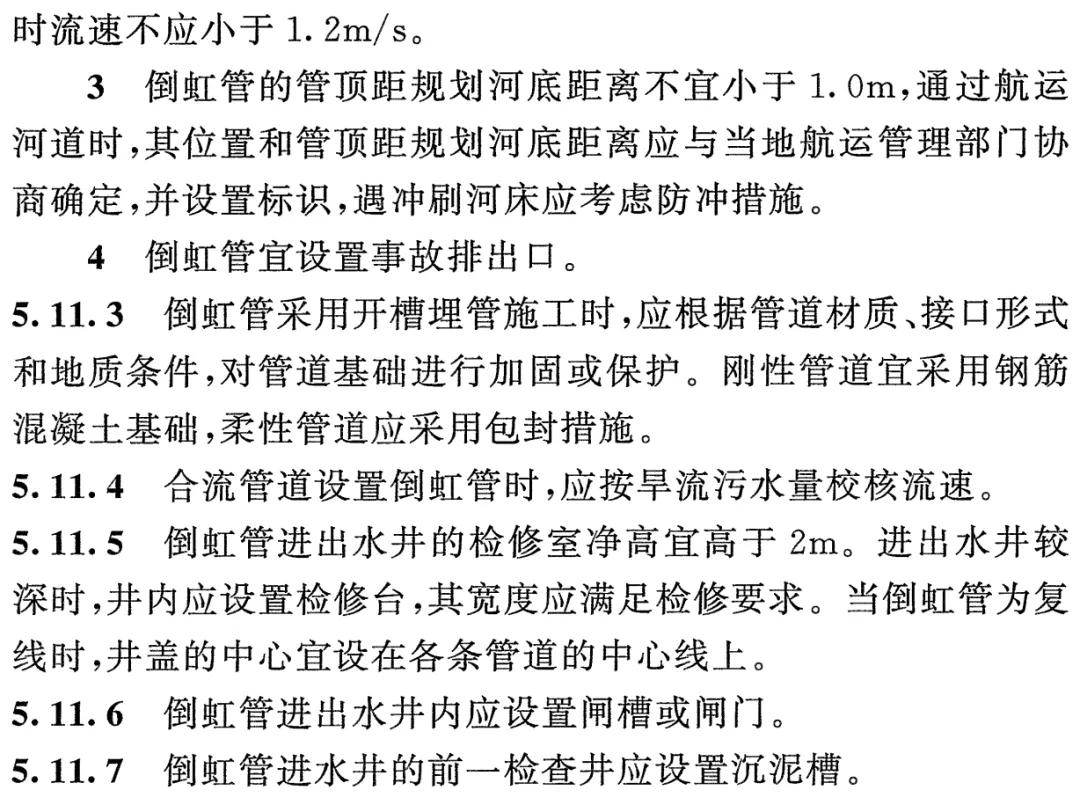 时流速不应小于 1.2m/s。

3 倒虹管的管顶距规划河底距离不宜小于 1.0m，通过航运河道时，其位置和管顶距规划河底距离应与当地航运管理部门协商确定，并设置标识，遇冲刷河床应考虑防冲措施。

4 倒虹管宜设置事故排出口。

5.11.3 倒虹管采用开槽埋管施工时，应根据管道材质、接口形式和地质条件，对管道基础进行加固或保护。刚性管道宜采用钢筋混凝土基础，柔性管道应采用包封措施。

5.11.4 合流管道设置倒虹管时，应按旱流污水量校核流速。

5.11.5 倒虹管进出水井的检修室净高宜高于 2m。进出水井较深时，井内应设置检修台，其宽度应满足检修要求。当倒虹管为复线时，井盖的中心宜设在各条管道的中心线上。

5.11.6 倒虹管进出水井内应设置闸槽或闸门。

5.11.7 倒虹管进水井的前一检查井应设置沉泥槽。